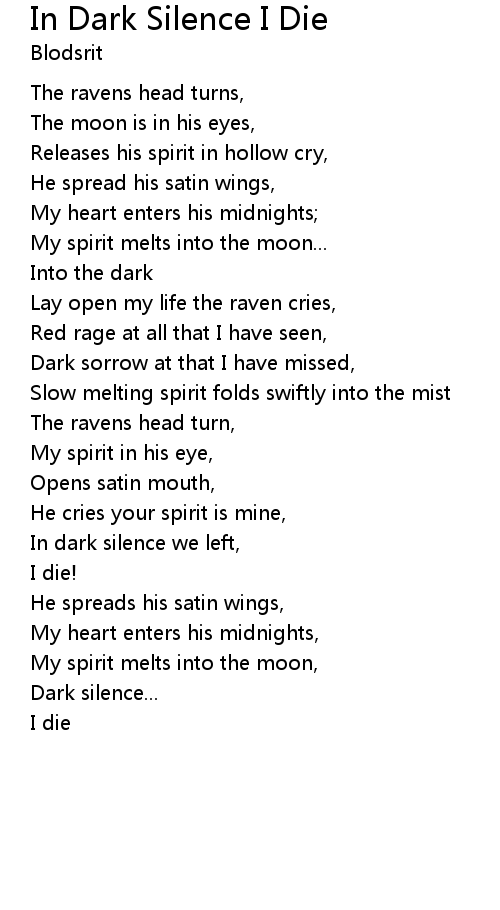 In Dark Silence I Die
Blodsrit

The ravens head turns,
The moon is in his eyes,
Releases his spirit in hollow cry,
He spread his satin wings,
My heart enters his midnights;
My spirit melts into the moon...
Into the dark
Lay open my life the raven cries,
Red rage at all that I have seen,
Dark sorrow at that I have missed,
Slow melting spirit folds swiftly into the mist
The ravens head turn,
My spirit in his eye,
Opens satin mouth,
He cries your spirit is mine,
In dark silence we left,
I die!
He spreads his satin wings,
My heart enters his midnights,
My spirit melts into the moon,
Dark silence...
I die